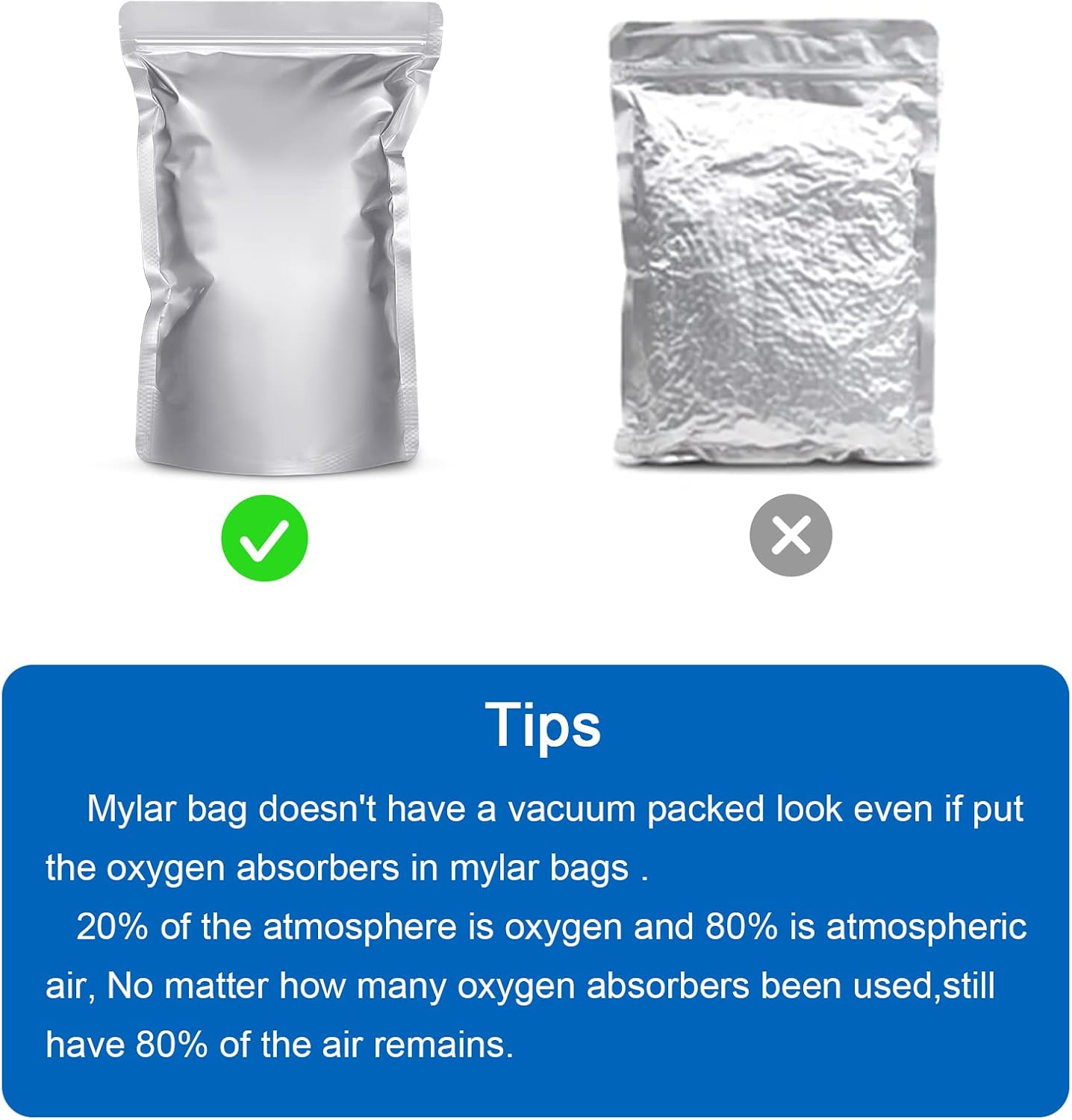 Tips

Mylar bag doesn't have a vacuum packed look even if put the oxygen absorbers in mylar bags .

20% of the atmosphere is oxygen and 80% is atmospheric air, No matter how many oxygen absorbers been used,still have 80% of the air remains.